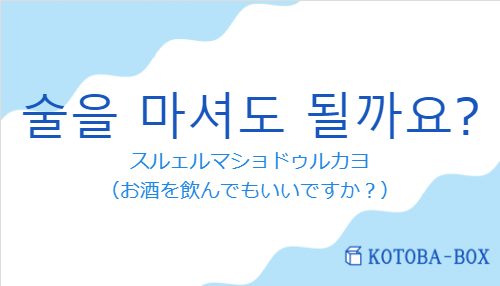 술을 마셔도 될까요?
スルェルマショドゥルカヨ
（お酒を飲んでもいいですか？）

KOTOBA-BOX